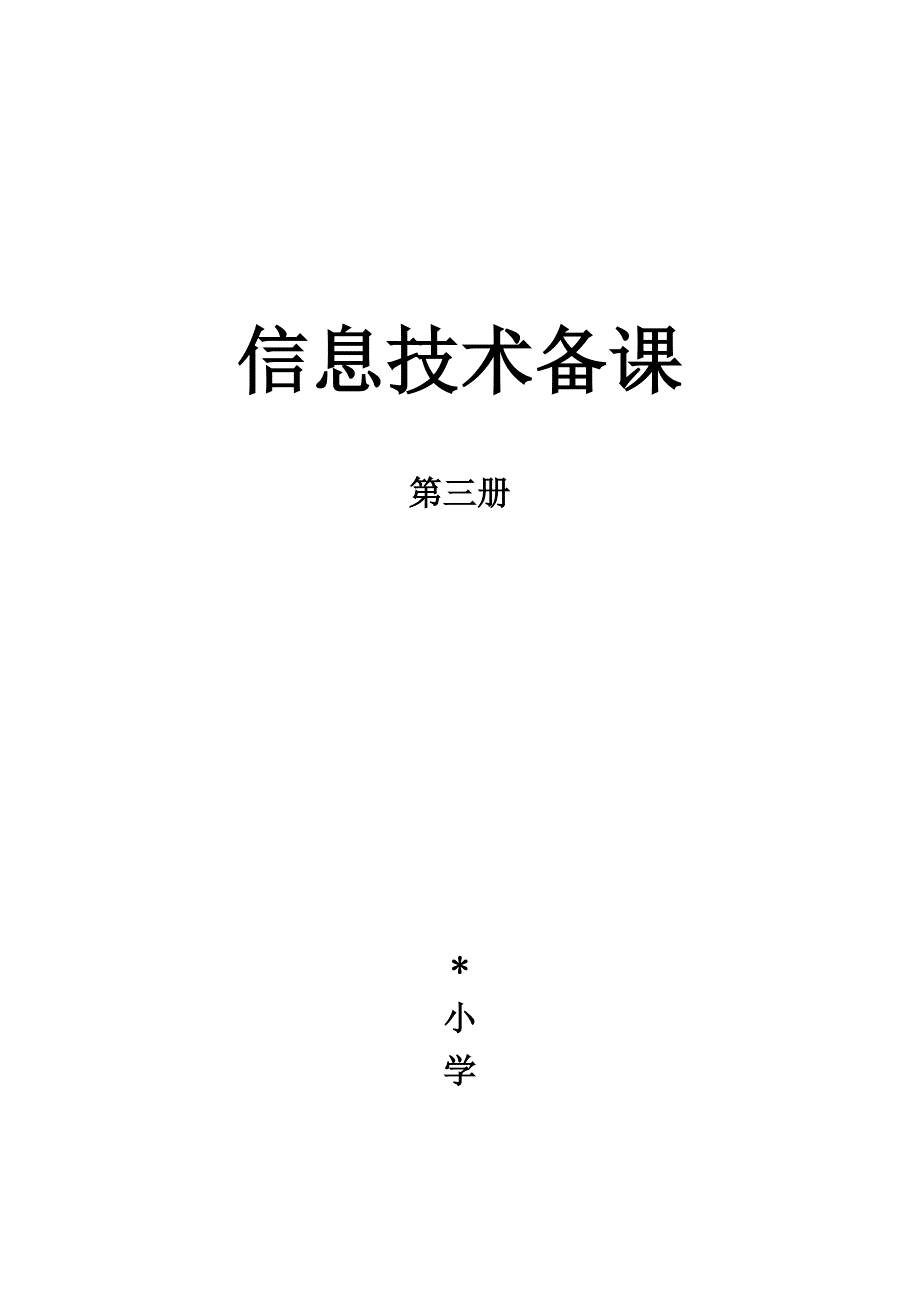 信息技术备课

第三册

*
小
学